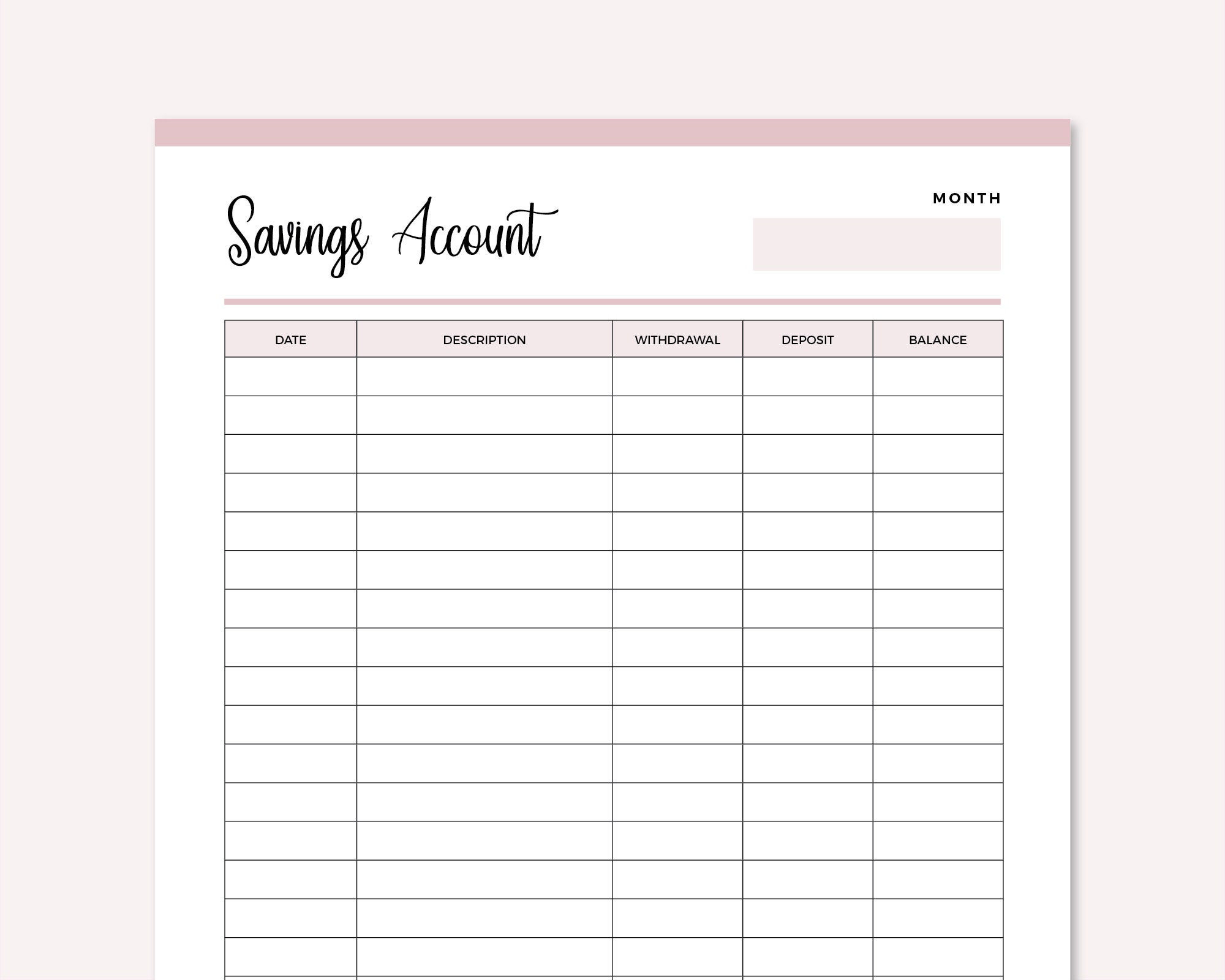 Savings Account

MONTH

| DATE | DESCRIPTION | WITHDRAWAL | DEPOSIT | BALANCE |
|---|---|---|---|---|
| | | | | |
| | | | | |
| | | | | |
| | | | | |
| | | | | |
| | | | | |
| | | | | |
| | | | | |
| | | | | |
| | | | | |
| | | | | |
| | | | | |
| | | | | |
| | | | | |
| | | | | |
| | | | | |